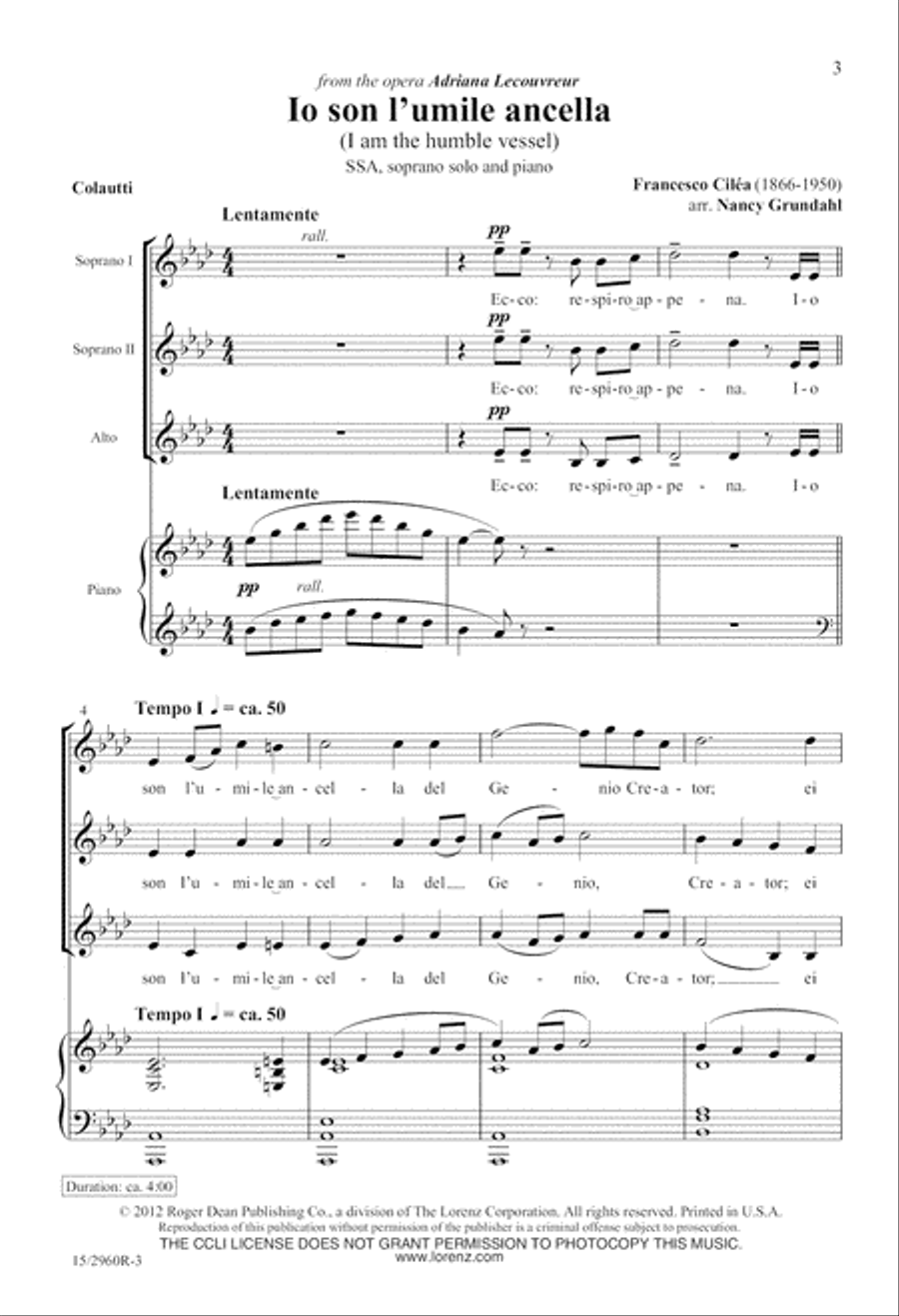 3

from the opera Adriana Lecouvreur

Io son l'umile ancella

(I am the humble vessel)

SSA, soprano solo and piano

Colautti

Francesco Ciléa (1866-1950)
arr. Nancy Grundahl

Lentamente

rall.

Soprano I

pp

Ec-co: re-spi-ro ap-pe - na. I-o

Soprano II

pp

Ec-co: re-spi-ro ap-pe - na. I-o

Alto

pp

Ec-co: re-spi-ro ap-pe - na. I-o

Lentamente

Piano

pp rall.

4

Tempo I ♩ = ca. 50

son l'u-mi-le an-cel - la del Ge - nio Cre-a-tor; ei

son l'u-mi-le an-cel - la del Ge - nio, Cre-a-tor; ei

son l'u-mi-le an-cel - la del Ge - nio, Cre-a-tor; ei

Tempo I ♩ = ca. 50

Duration: ca. 4:00

© 2012 Roger Dean Publishing Co., a division of The Lorenz Corporation. All rights reserved. Printed in U.S.A.
Reproduction of this publication without permission of the publisher is a criminal offense subject to prosecution.
THE CCLI LICENSE DOES NOT GRANT PERMISSION TO PHOTOCOPY THIS MUSIC.
www.lorenz.com

15/2960R-3